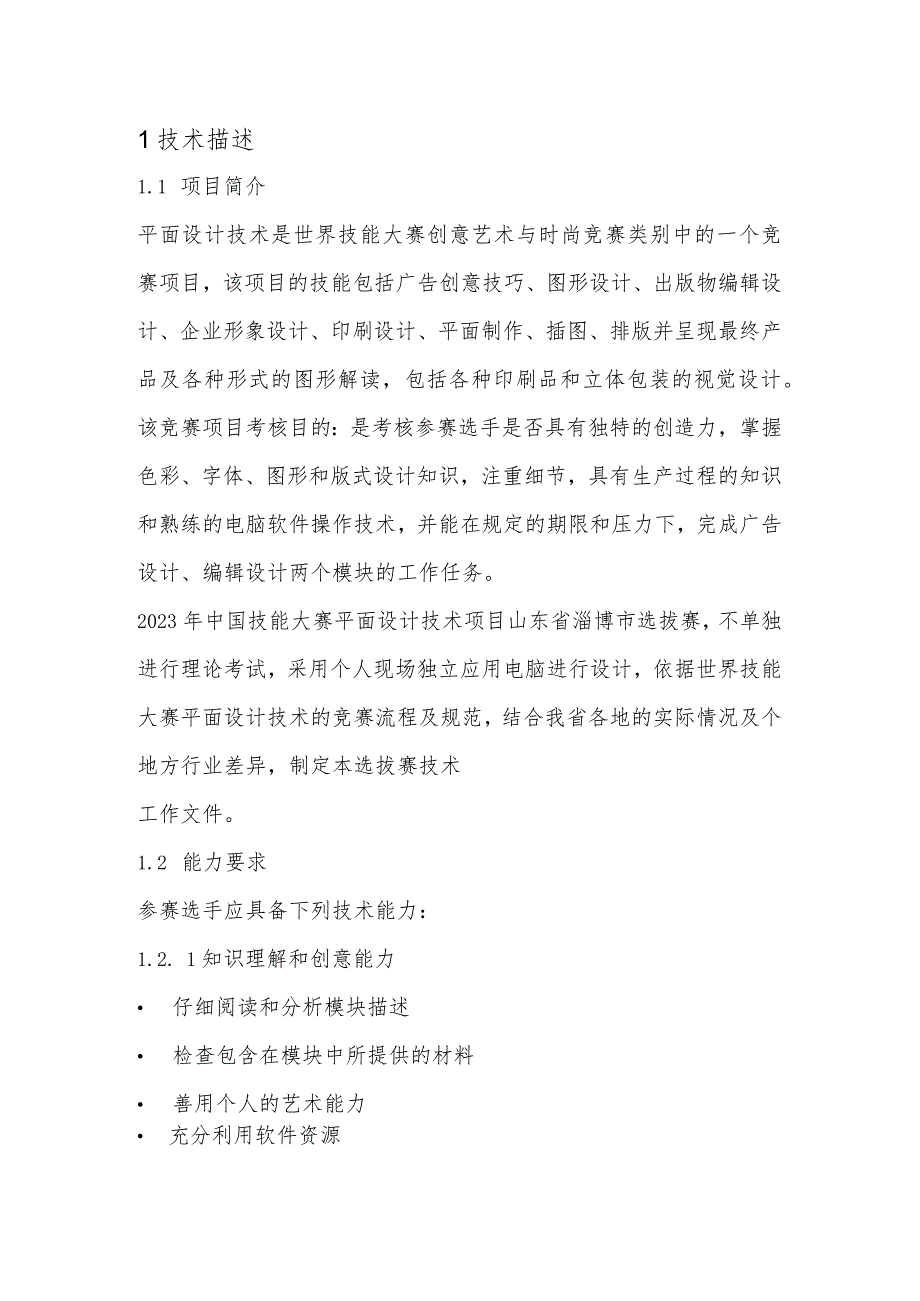 1 技术描述

1.1 项目简介

平面设计技术是世界技能大赛创意艺术与时尚竞赛类别中的一个竞赛项目，该项目的技能包括广告创意技巧、图形设计、出版物编辑设计、企业形象设计、印刷设计、平面制作、插图、排版并呈现最终产品及各种形式的图形解读，包括各种印刷品和立体包装的视觉设计。

该竞赛项目考核目的：是考核参赛选手是否具有独特的创造力，掌握色彩、字体、图形和版式设计知识，注重细节，具有生产过程的知识和熟练的电脑软件操作技术，并能在规定的期限和压力下，完成广告设计、编辑设计两个模块的工作任务。

2023 年中国技能大赛平面设计技术项目山东省淄博市选拔赛，不单独进行理论考试，采用个人现场独立应用电脑进行设计，依据世界技能大赛平面设计技术的竞赛流程及规范，结合我省各地的实际情况及个地方行业差异，制定本选拔赛技术

工作文件。

1.2 能力要求

参赛选手应具备下列技术能力：

1.2. 1 知识理解和创意能力

• 仔细阅读和分析模块描述

• 检查包含在模块中所提供的材料

• 善用个人的艺术能力

• 充分利用软件资源